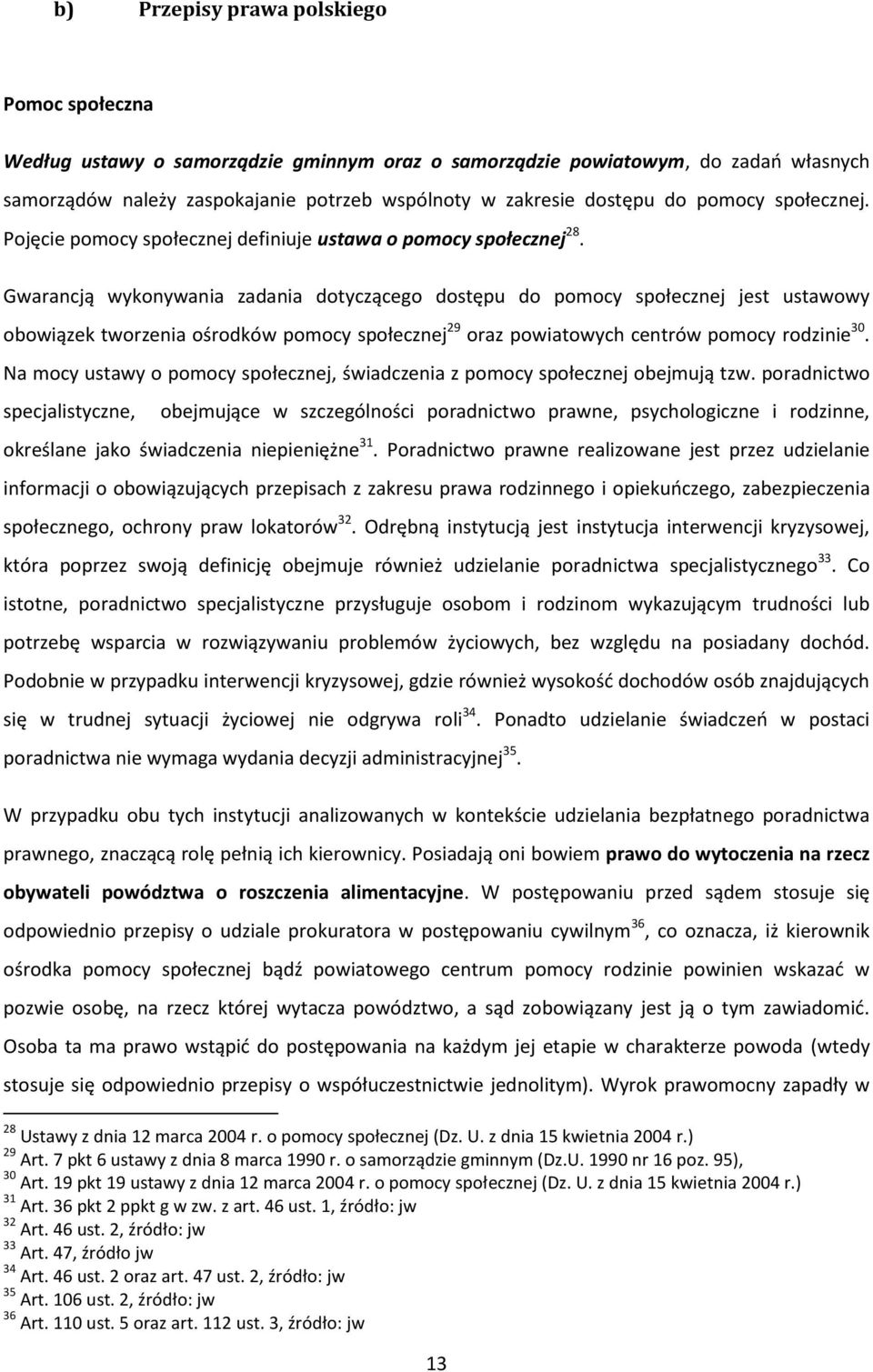 b) Przepisy prawa polskiego

Pomoc społeczna

Według ustawy o samorządzie gminnym oraz o samorządzie powiatowym, do zadań własnych samorządów należy zaspokajanie potrzeb wspólnoty w zakresie dostępu do pomocy społecznej. Pojęcie pomocy społecznej definiuje ustawa o pomocy społecznej$^{28}$.

Gwarancją wykonywania zadania dotyczącego dostępu do pomocy społecznej jest ustawowy obowiązek tworzenia ośrodków pomocy społecznej$^{29}$ oraz powiatowych centrów pomocy rodzinie$^{30}$. Na mocy ustawy o pomocy społecznej, świadczenia z pomocy społecznej obejmują tzw. poradnictwo specjalistyczne, obejmujące w szczególności poradnictwo prawne, psychologiczne i rodzinne, określane jako świadczenia niepieniężne$^{31}$. Poradnictwo prawne realizowane jest przez udzielanie informacji o obowiązujących przepisach z zakresu prawa rodzinnego i opiekuńczego, zabezpieczenia społecznego, ochrony praw lokatorów$^{32}$. Odrębną instytucją jest instytucja interwencji kryzysowej, która poprzez swoją definicję obejmuje również udzielanie poradnictwa specjalistycznego$^{33}$. Co istotne, poradnictwo specjalistyczne przysługuje osobom i rodzinom wykazującym trudności lub potrzebę wsparcia w rozwiązywaniu problemów życiowych, bez względu na posiadany dochód. Podobnie w przypadku interwencji kryzysowej, gdzie również wysokość dochodów osób znajdujących się w trudnej sytuacji życiowej nie odgrywa roli$^{34}$. Ponadto udzielanie świadczeń w postaci poradnictwa nie wymaga wydania decyzji administracyjnej$^{35}$.

W przypadku obu tych instytucji analizowanych w kontekście udzielania bezpłatnego poradnictwa prawnego, znaczącą rolę pełnią ich kierownicy. Posiadają oni bowiem prawo do wytoczenia na rzecz obywateli powództwa o roszczenia alimentacyjne. W postępowaniu przed sądem stosuje się odpowiednio przepisy o udziale prokuratora w postępowaniu cywilnym$^{36}$, co oznacza, iż kierownik ośrodka pomocy społecznej bądź powiatowego centrum pomocy rodzinie powinien wskazać w pozwie osobę, na rzecz której wytacza powództwo, a sąd zobowiązany jest ją o tym zawiadomić. Osoba ta ma prawo wstąpić do postępowania na każdym jej etapie w charakterze powoda (wtedy stosuje się odpowiednio przepisy o współuczestnictwie jednolitym). Wyrok prawomocny zapadły w

$^{28}$ Ustawy z dnia 12 marca 2004 r. o pomocy społecznej (Dz. U. z dnia 15 kwietnia 2004 r.)
$^{29}$ Art. 7 pkt 6 ustawy z dnia 8 marca 1990 r. o samorządzie gminnym (Dz.U. 1990 nr 16 poz. 95),
$^{30}$ Art. 19 pkt 19 ustawy z dnia 12 marca 2004 r. o pomocy społecznej (Dz. U. z dnia 15 kwietnia 2004 r.)
$^{31}$ Art. 36 pkt 2 ppkt g w zw. z art. 46 ust. 1, źródło: jw
$^{32}$ Art. 46 ust. 2, źródło: jw
$^{33}$ Art. 47, źródło jw
$^{34}$ Art. 46 ust. 2 oraz art. 47 ust. 2, źródło: jw
$^{35}$ Art. 106 ust. 2, źródło: jw
$^{36}$ Art. 110 ust. 5 oraz art. 112 ust. 3, źródło: jw

13